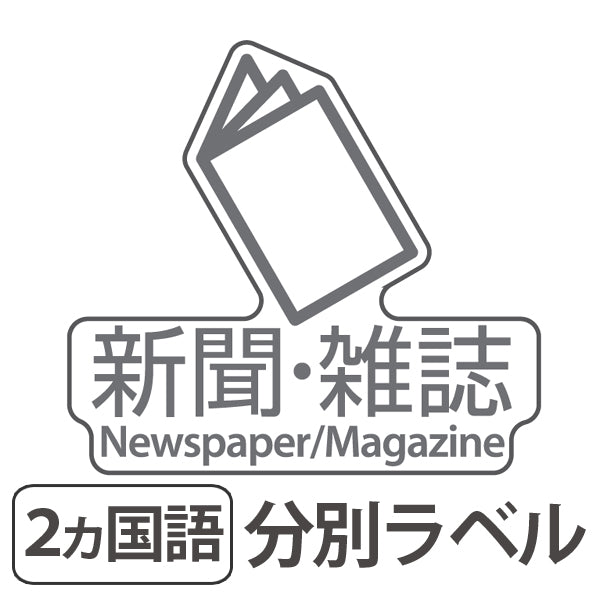 新聞・雑誌
Newspaper/Magazine

2ヵ国語 分別ラベル